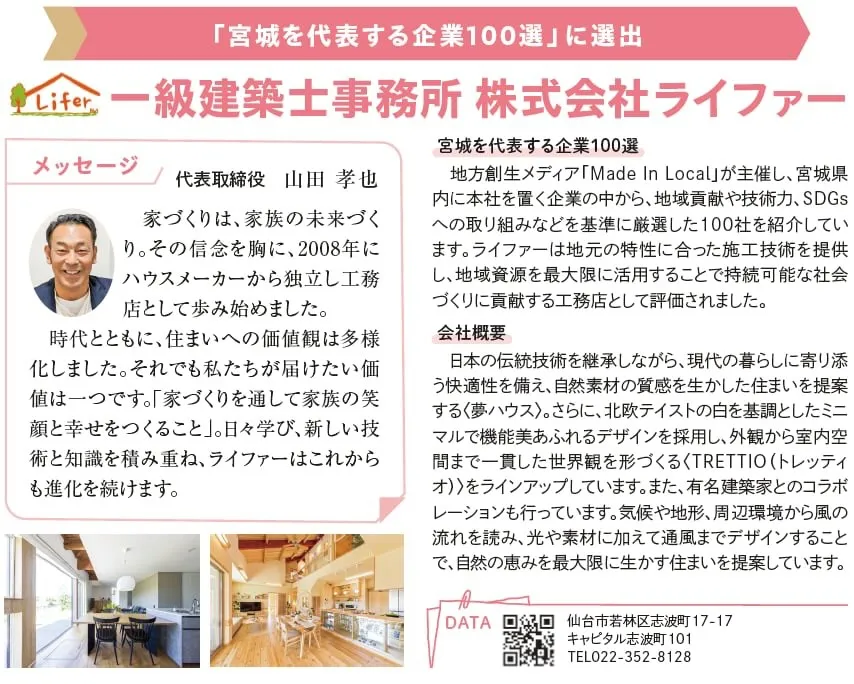 「宮城を代表する企業100選」に選出

Lifer

一級建築士事務所 株式会社ライファー

メッセージ

代表取締役 山田 孝也

家づくりは、家族の未来づくり。その信念を胸に、2008年にハウスメーカーから独立し工務店として歩み始めました。

時代とともに、住まいへの価値観は多様化しました。それでも私たちが届けたい価値は一つです。「家づくりを通して家族の笑顔と幸せをつくること」。日々学び、新しい技術と知識を積み重ね、ライファーはこれからも進化を続けます。

宮城を代表する企業100選

地方創生メディア「Made In Local」が主催し、宮城県内に本社を置く企業の中から、地域貢献や技術力、SDGsへの取り組みなどを基準に厳選した100社を紹介しています。ライファーは地元の特性に合った施工技術を提供し、地域資源を最大限に活用することで持続可能な社会づくりに貢献する工務店として評価されました。

会社概要

日本の伝統技術を継承しながら、現代の暮らしに寄り添う快適性を備え、自然素材の質感を生かした住まいを提案する〈夢ハウス〉。さらに、北欧テイストの白を基調としたミニマルで機能美あふれるデザインを採用し、外観から室内空間まで一貫した世界観を形づくる〈TRETTIO(トレッティオ)〉をラインアップしています。また、有名建築家とのコラボレーションも行っています。気候や地形、周辺環境から風の流れを読み、光や素材に加えて通風までデザインすることで、自然の恵みを最大限に生かす住まいを提案しています。

DATA

仙台市若林区志波町17-17
キャピタル志波町101
TEL022-352-8128